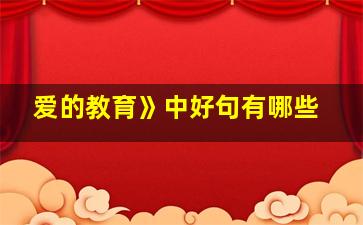 爱的教育》中好句有哪些